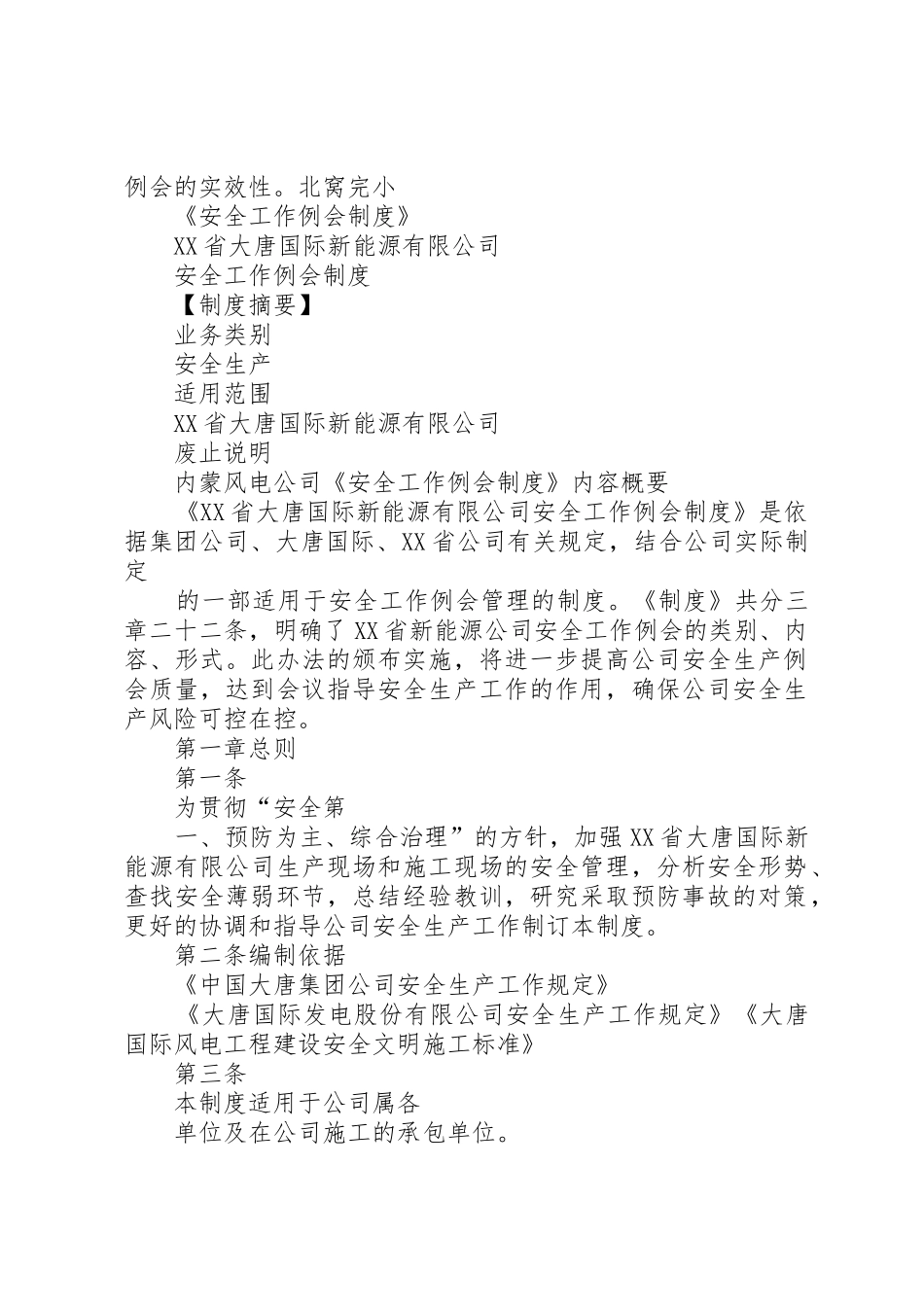 例会的实效性。北窝完小

《安全工作例会制度》

XX省大唐国际新能源有限公司

安全工作例会制度

【制度摘要】

业务类别

安全生产

适用范围

XX省大唐国际新能源有限公司

废止说明

内蒙风电公司《安全工作例会制度》内容概要

《XX省大唐国际新能源有限公司安全工作例会制度》是依据集团公司、大唐国际、XX省公司有关规定，结合公司实际制定

的一部适用于安全工作例会管理的制度。《制度》共分三章二十二条，明确了XX省新能源公司安全工作例会的类别、内容、形式。此办法的颁布实施，将进一步提高公司安全生产例会质量，达到会议指导安全生产工作的作用，确保公司安全生产风险可控在控。

第一章总则

第一条

为贯彻“安全第

一、预防为主、综合治理”的方针，加强XX省大唐国际新能源有限公司生产现场和施工现场的安全管理，分析安全形势、查找安全薄弱环节，总结经验教训，研究采取预防事故的对策，更好的协调和指导公司安全生产工作制订本制度。

第二条编制依据

《中国大唐集团公司安全生产工作规定》

《大唐国际发电股份有限公司安全生产工作规定》《大唐国际风电工程建设安全文明施工标准》

第三条

本制度适用于公司属各

单位及在公司施工的承包单位。